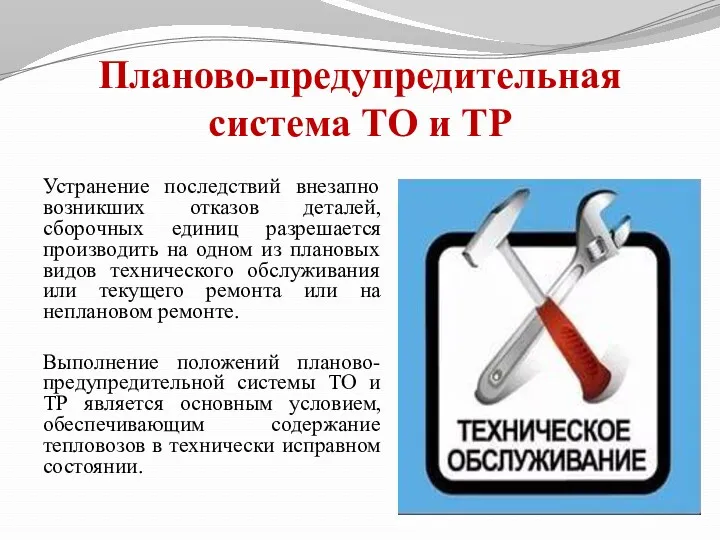 Планово-предупредительная система ТО и ТР

Устранение последствий внезапно возникших отказов деталей, сборочных единиц разрешается производить на одном из плановых видов технического обслуживания или текущего ремонта или на неплановом ремонте.

Выполнение положений планово-предупредительной системы ТО и ТР является основным условием, обеспечивающим содержание тепловозов в технически исправном состоянии.

ТЕХНИЧЕСКОЕ ОБСЛУЖИВАНИЕ